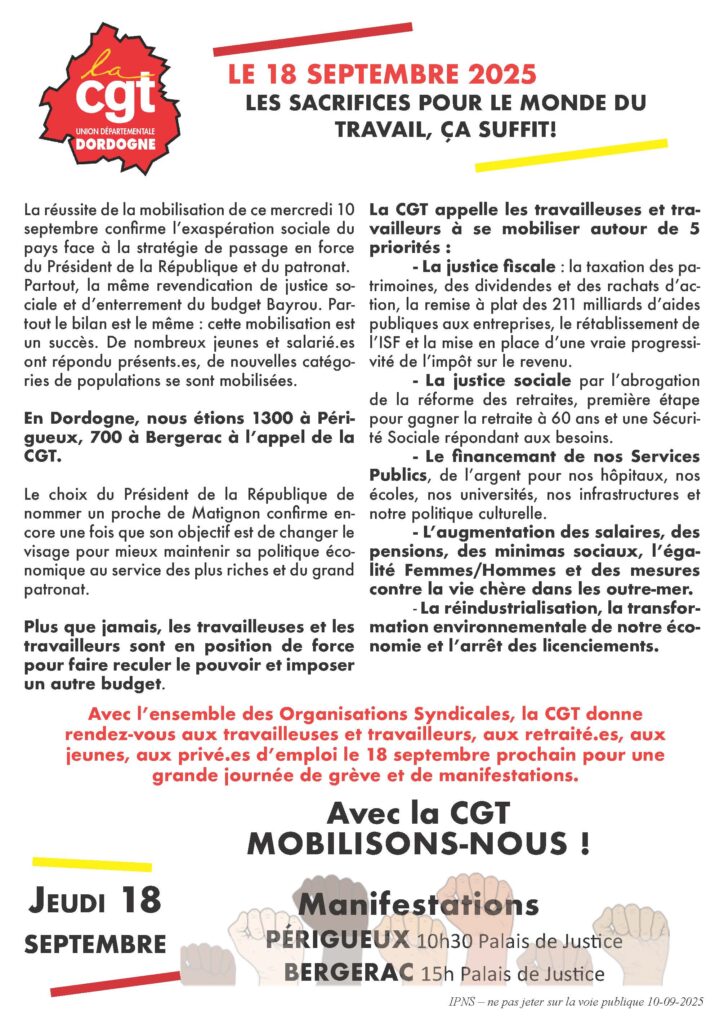 la cgt
UNION DÉPARTEMENTALE
DORDOGNE

LE 18 SEPTEMBRE 2025
LES SACRIFICES POUR LE MONDE DU TRAVAIL, ÇA SUFFIT!

La réussite de la mobilisation de ce mercredi 10 septembre confirme l'exaspération sociale du pays face à la stratégie de passage en force du Président de la République et du patronat. Partout, la même revendication de justice sociale et d'enterrement du budget Bayrou. Partout le bilan est le même : cette mobilisation est un succès. De nombreux jeunes et salarié.es ont répondu présents.es, de nouvelles catégories de populations se sont mobilisées.

En Dordogne, nous étions 1300 à Périgueux, 700 à Bergerac à l'appel de la CGT.

Le choix du Président de la République de nommer un proche de Matignon confirme encore une fois que son objectif est de changer le visage pour mieux maintenir sa politique économique au service des plus riches et du grand patronat.

Plus que jamais, les travailleuses et les travailleurs sont en position de force pour faire reculer le pouvoir et imposer un autre budget.

La CGT appelle les travailleuses et travailleurs à se mobiliser autour de 5 priorités :

- La justice fiscale : la taxation des patrimoines, des dividendes et des rachats d'action, la remise à plat des 211 milliards d'aides publiques aux entreprises, le rétablissement de l'ISF et la mise en place d'une vraie progressivité de l'impôt sur le revenu.

- La justice sociale par l'abrogation de la réforme des retraites, première étape pour gagner la retraite à 60 ans et une Sécurité Sociale répondant aux besoins.

- Le financemant de nos Services Publics, de l'argent pour nos hôpitaux, nos écoles, nos universités, nos infrastructures et notre politique culturelle.

- L'augmentation des salaires, des pensions, des minimas sociaux, l'égalité Femmes/Hommes et des mesures contre la vie chère dans les outre-mer.

- La réindustrialisation, la transformation environnementale de notre économie et l'arrêt des licenciements.

Avec l'ensemble des Organisations Syndicales, la CGT donne rendez-vous aux travailleuses et travailleurs, aux retraité.es, aux jeunes, aux privé.es d'emploi le 18 septembre prochain pour une grande journée de grève et de manifestations.

Avec la CGT
MOBILISONS-NOUS !

JEUDI 18 SEPTEMBRE

Manifestations
PÉRIGUEUX 10h30 Palais de Justice
BERGERAC 15h Palais de Justice

IPNS – ne pas jeter sur la voie publique 10-09-2025